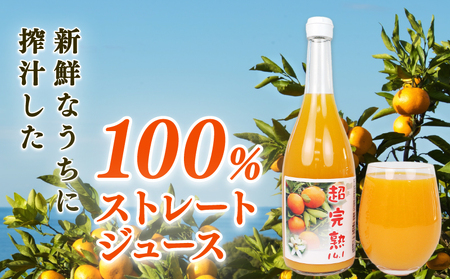 新鮮なうちに
搾汁した

100%
ストレート
ジュース

超完熟
14.1